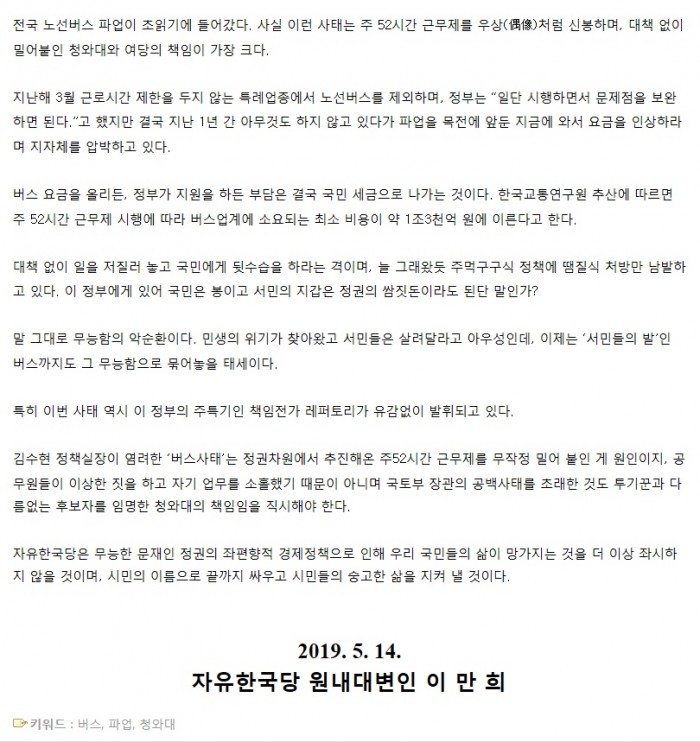 전국 노선버스 파업이 초읽기에 들어갔다. 사실 이런 사태는 주 52시간 근무제를 우상(偶像)처럼 신봉하며, 대책 없이 밀어붙인 청와대와 여당의 책임이 가장 크다.

지난해 3월 근로시간 제한을 두지 않는 특례업종에서 노선버스를 제외하며, 정부는 "일단 시행하면서 문제점을 보완하면 된다."고 했지만 결국 지난 1년 간 아무것도 하지 않고 있다가 파업을 목전에 앞둔 지금에 와서 요금을 인상하라며 지자체를 압박하고 있다.

버스 요금을 올리든, 정부가 지원을 하든 부담은 결국 국민 세금으로 나가는 것이다. 한국교통연구원 추산에 따르면 주 52시간 근무제 시행에 따라 버스업계에 소요되는 최소 비용이 약 1조3천억 원에 이른다고 한다.

대책 없이 일을 저질러 놓고 국민에게 뒷수습을 하라는 격이며, 늘 그래왔듯 주먹구구식 정책에 땜질식 처방만 남발하고 있다. 이 정부에게 있어 국민은 봉이고 서민의 지갑은 정권의 쌈짓돈이라도 된단 말인가?

말 그대로 무능함의 악순환이다. 민생의 위기가 찾아왔고 서민들은 살려달라고 아우성인데, 이제는 '서민들의 발'인 버스까지도 그 무능함으로 묶어놓을 태세이다.

특히 이번 사태 역시 이 정부의 주특기인 책임전가 레퍼토리가 유감없이 발휘되고 있다.

김수현 정책실장이 염려한 '버스사태'는 정권차원에서 추진해온 주52시간 근무제를 무작정 밀어 붙인 게 원인이지, 공무원들이 이상한 짓을 하고 자기 업무를 소홀했기 때문이 아니며 국토부 장관의 공백사태를 초래한 것도 투기꾼과 다름없는 후보자를 임명한 청와대의 책임임을 직시해야 한다.

자유한국당은 무능한 문재인 정권의 좌편향적 경제정책으로 인해 우리 국민들의 삶이 망가지는 것을 더 이상 좌시하지 않을 것이며, 시민의 이름으로 끝까지 싸우고 시민들의 숭고한 삶을 지켜 낼 것이다.

2019. 5. 14.
자유한국당 원내대변인 이 만 희

키워드 : 버스, 파업, 청와대